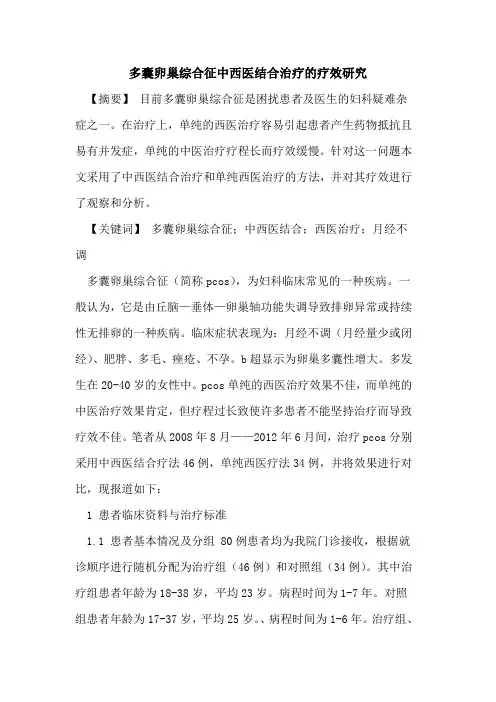 多囊卵巢综合征中西医结合治疗的疗效研究

【摘要】 目前多囊卵巢综合征是困扰患者及医生的妇科疑难杂症之一。在治疗上，单纯的西医治疗容易引起患者产生药物抵抗且易有并发症，单纯的中医治疗疗程长而疗效缓慢。针对这一问题本文采用了中西医结合治疗和单纯西医治疗的方法，并对其疗效进行了观察和分析。

【关键词】 多囊卵巢综合征；中西医结合；西医治疗；月经不调

多囊卵巢综合征（简称 pcos），为妇科临床常见的一种疾病。一般认为，它是由丘脑—垂体—卵巢轴功能失调导致排卵异常或持续性无排卵的一种疾病。临床症状表现为：月经不调（月经量少或闭经）、肥胖、多毛、痤疮、不孕。b 超显示为卵巢多囊性增大。多发生在 20-40 岁的女性中。pcos 单纯的西医治疗效果不佳，而单纯的中医治疗效果肯定，但疗程过长致使许多患者不能坚持治疗而导致疗效不佳。笔者从 2008 年 8 月——2012 年 6 月间，治疗 pcos 分别采用中西医结合疗法 46 例，单纯西医疗法 34 例，并将效果进行对比，现报道如下：

1 患者临床资料与治疗标准

1.1 患者基本情况及分组 80 例患者均为我院门诊接收，根据就诊顺序进行随机分配为治疗组（46 例）和对照组（34 例）。其中治疗组患者年龄为 18-38 岁，平均 23 岁。病程时间为 1-7 年。对照组患者年龄为 17-37 岁，平均 25 岁。、病程时间为 1-6 年。治疗组、